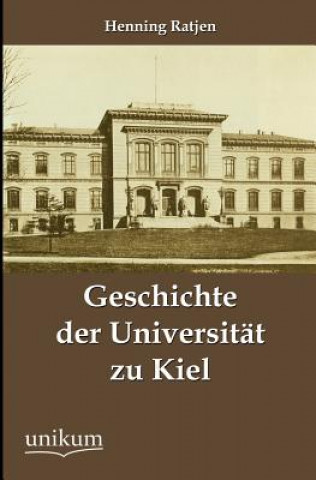 Henning Ratjen

Geschichte der Universität zu Kiel

unikum